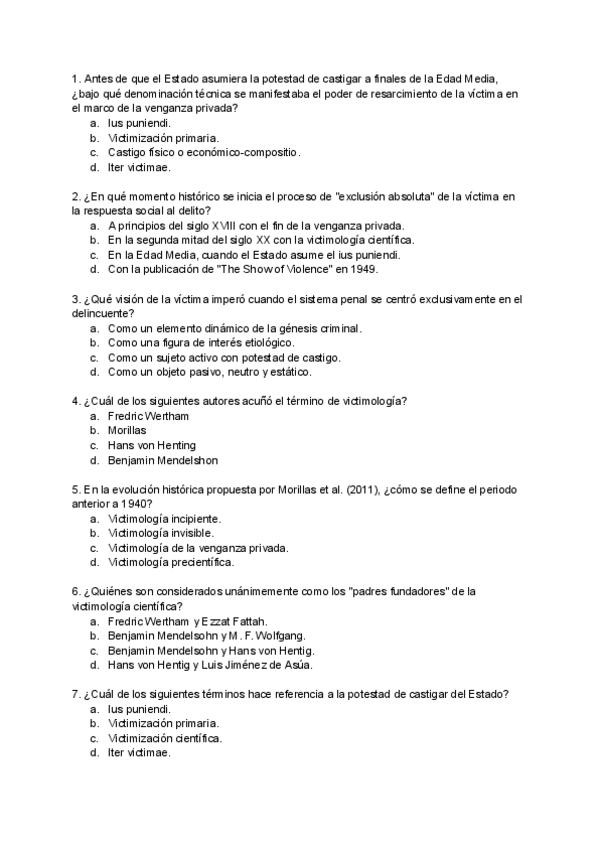 1. Antes de que el Estado asumiera la potestad de castigar a finales de la Edad Media, ¿bajo qué denominación técnica se manifestaba el poder de resarcimiento de la víctima en el marco de la venganza privada?
a. Ius puniendi.
b. Victimización primaria.
c. Castigo físico o económico-compositio.
d. Iter victimae.

2. ¿En qué momento histórico se inicia el proceso de "exclusión absoluta" de la víctima en la respuesta social al delito?
a. A principios del siglo XVIII con el fin de la venganza privada.
b. En la segunda mitad del siglo XX con la victimología científica.
c. En la Edad Media, cuando el Estado asume el ius puniendi.
d. Con la publicación de "The Show of Violence" en 1949.

3. ¿Qué visión de la víctima imperó cuando el sistema penal se centró exclusivamente en el delincuente?
a. Como un elemento dinámico de la génesis criminal.
b. Como una figura de interés etiológico.
c. Como un sujeto activo con potestad de castigo.
d. Como un objeto pasivo, neutro y estático.

4. ¿Cuál de los siguientes autores acuñó el término de victimología?
a. Fredric Wertham
b. Morillas
c. Hans von Henting
d. Benjamin Mendelshon

5. En la evolución histórica propuesta por Morillas et al. (2011), ¿cómo se define el periodo anterior a 1940?
a. Victimología incipiente.
b. Victimología invisible.
c. Victimología de la venganza privada.
d. Victimología precientífica.

6. ¿Quiénes son considerados unánimemente como los "padres fundadores" de la victimología científica?
a. Fredric Wertham y Ezzat Fattah.
b. Benjamin Mendelsohn y M. F. Wolfgang.
c. Benjamin Mendelsohn y Hans von Hentig.
d. Hans von Hentig y Luis Jiménez de Asúa.

7. ¿Cuál de los siguientes términos hace referencia a la potestad de castigar del Estado?
a. Ius puniendi.
b. Victimización primaria.
c. Victimización científica.
d. Iter victimae.